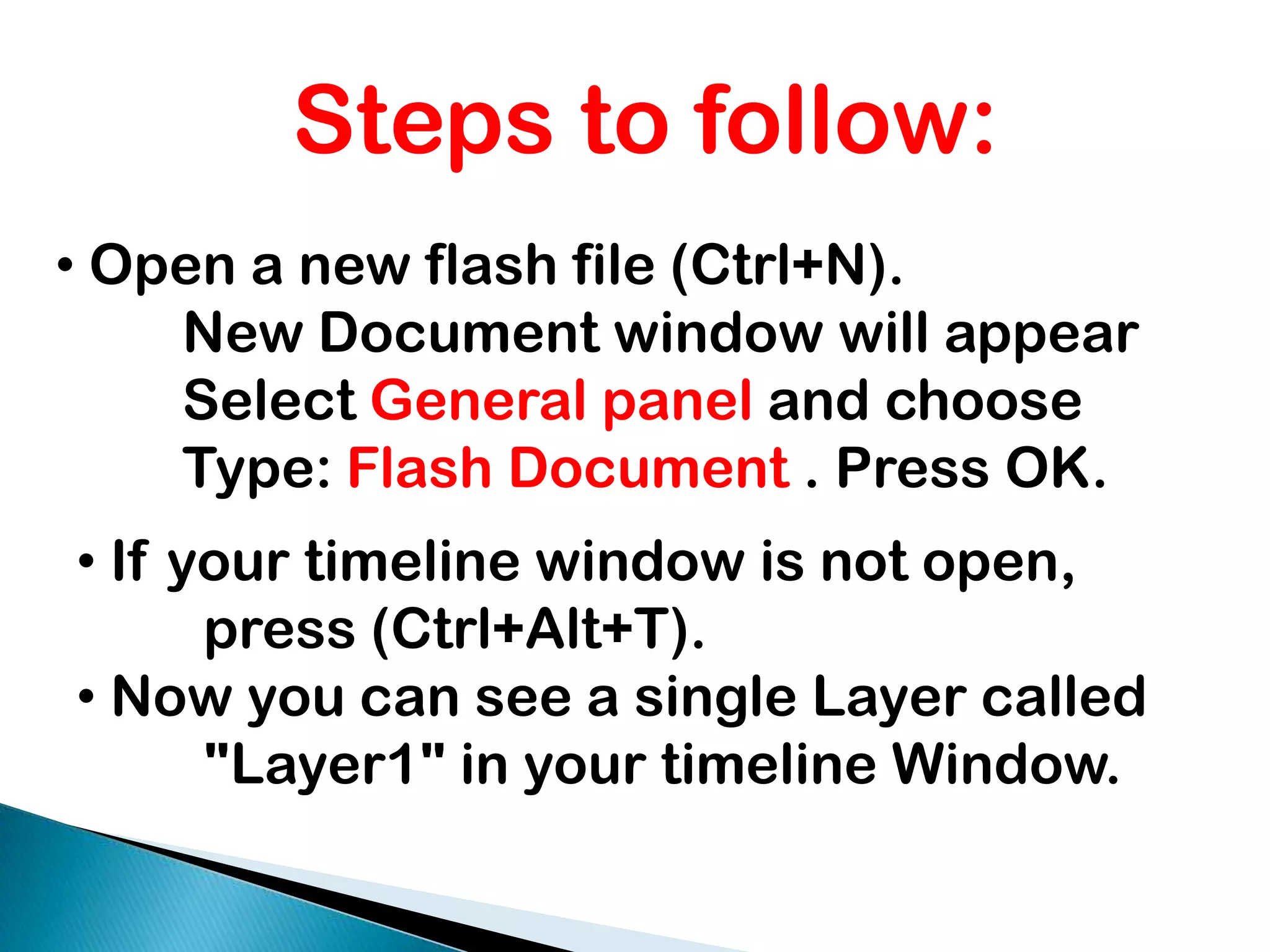 Steps to follow:

• Open a new flash file (Ctrl+N).
New Document window will appear
Select General panel and choose
Type: Flash Document . Press OK.

• If your timeline window is not open,
press (Ctrl+Alt+T).

• Now you can see a single Layer called
"Layer1" in your timeline Window.